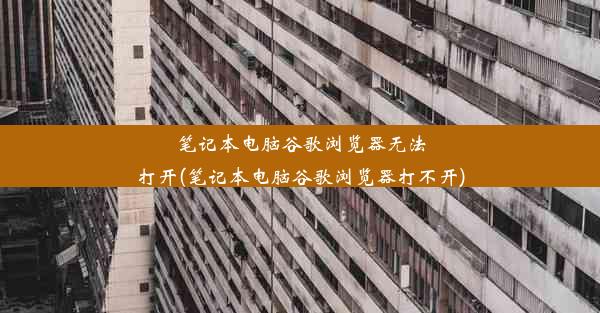 笔记本电脑谷歌浏览器无法打开(笔记本电脑谷歌浏览器打不开)